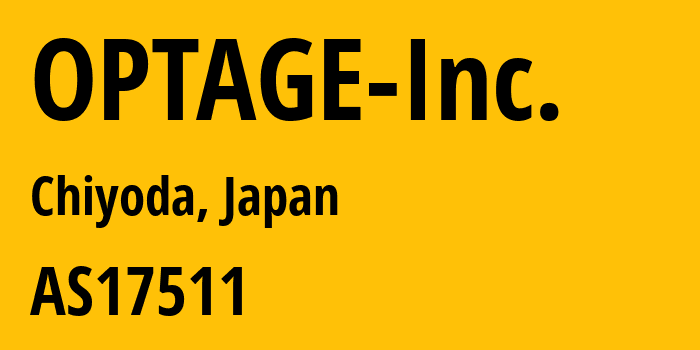 OPTAGE-Inc.

Chiyoda, Japan

AS17511